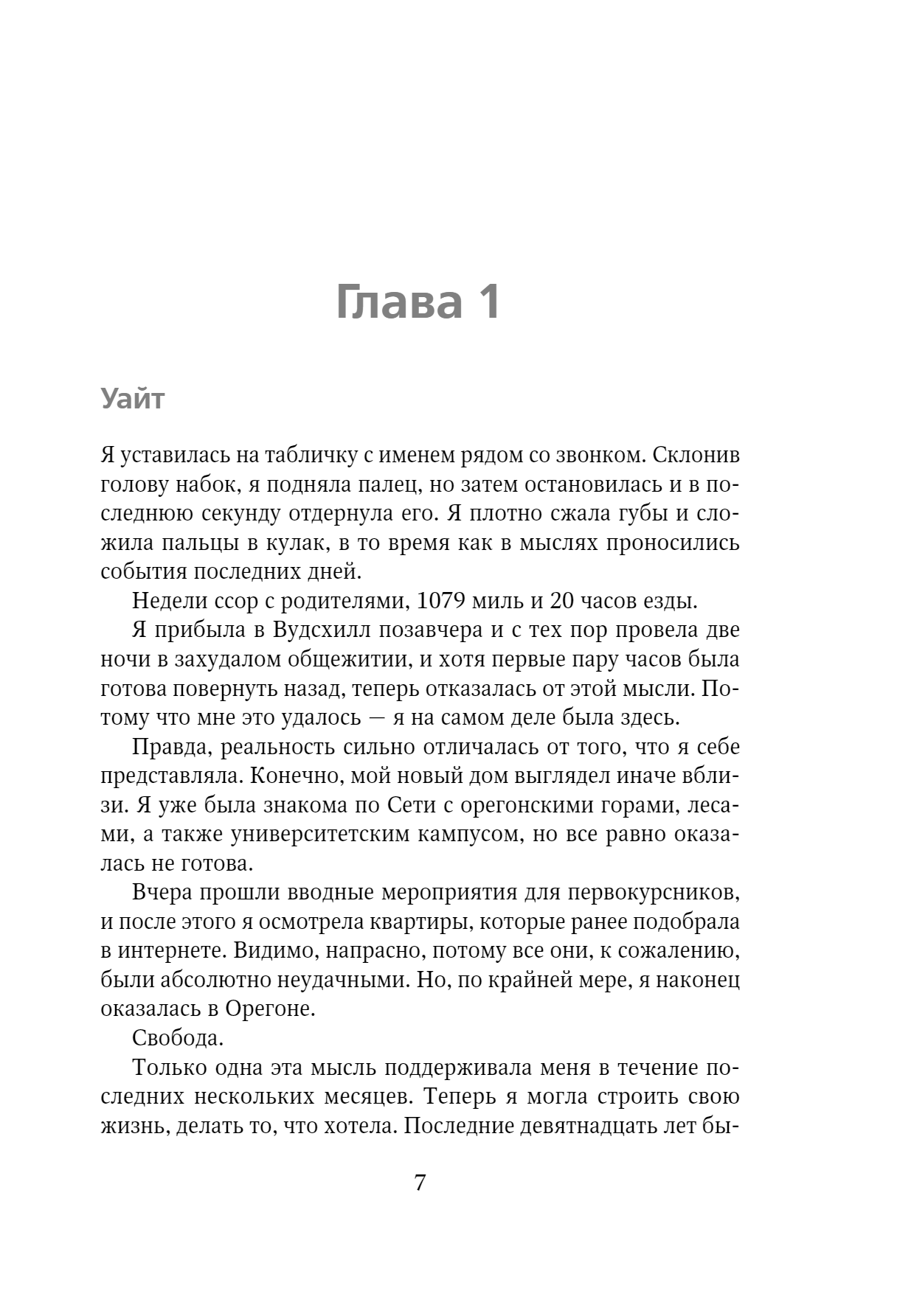 Глава 1

Уайт

Я уставилась на табличку с именем рядом со звонком. Склонив голову набок, я подняла палец, но затем остановилась и в последнюю секунду отдернула его. Я плотно сжала губы и сложила пальцы в кулак, в то время как в мыслях проносились события последних дней.

Недели ссор с родителями, 1079 миль и 20 часов езды.

Я прибыла в Вудсхилл позавчера и с тех пор провела две ночи в захудалом общежитии, и хотя первые пару часов была готова повернуть назад, теперь отказалась от этой мысли. Потому что мне это удалось — я на самом деле была здесь.

Правда, реальность сильно отличалась от того, что я себе представляла. Конечно, мой новый дом выглядел иначе вблизи. Я уже была знакома по Сети с орегонскими горами, лесами, а также университетским кампусом, но все равно оказалась не готова.

Вчера прошли вводные мероприятия для первокурсников, и после этого я осмотрела квартиры, которые ранее подобрала в интернете. Видимо, напрасно, потому все они, к сожалению, были абсолютно неудачными. Но, по крайней мере, я наконец оказалась в Орегоне.

Свобода.

Только одна эта мысль поддерживала меня в течение последних нескольких месяцев. Теперь я могла строить свою жизнь, делать то, что хотела. Последние девятнадцать лет бы-

7